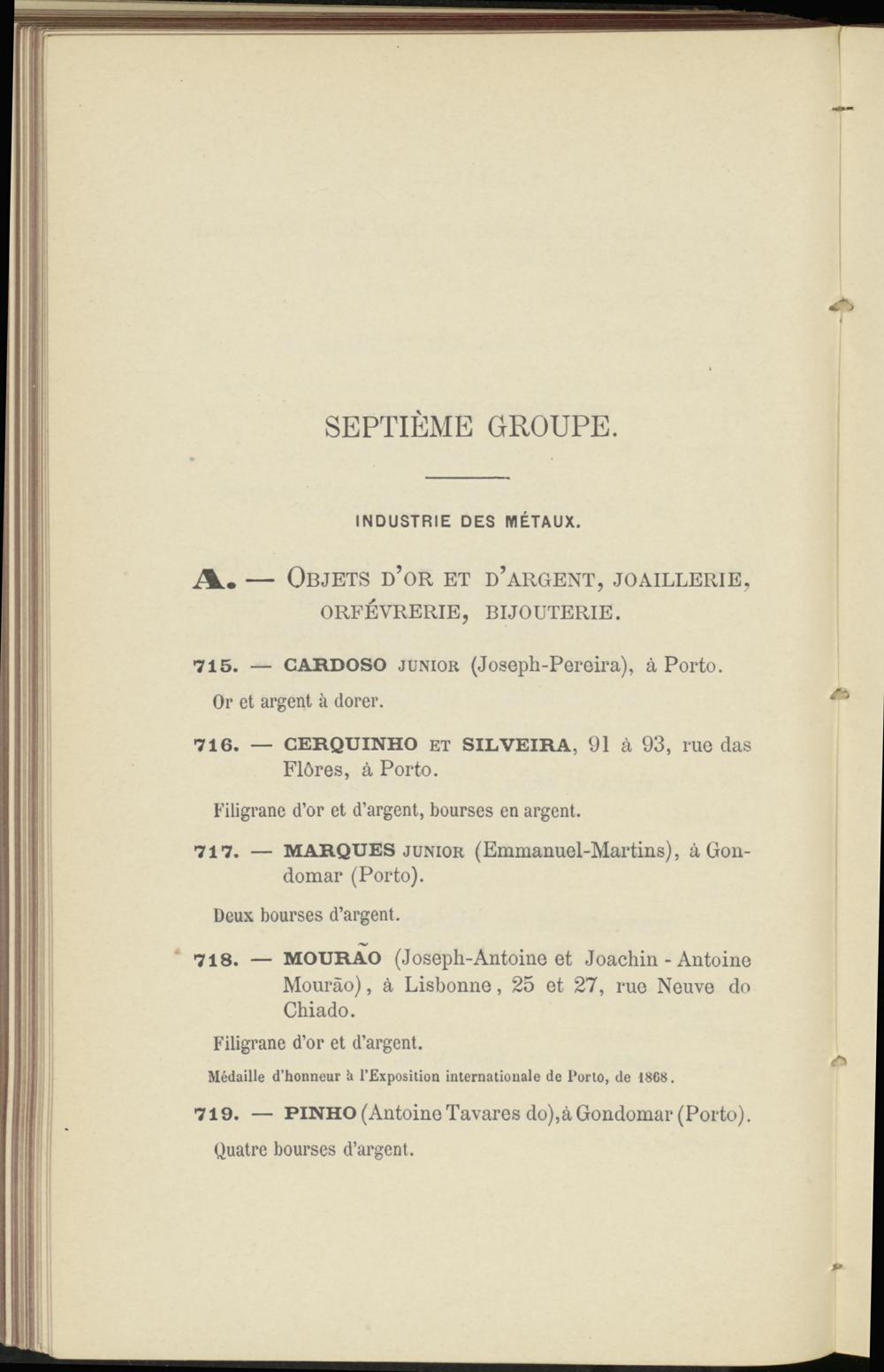 SEPTIÈME GROUPE.

INDUSTRIE DES MÉTAUX.

A. — OBJETS D'OR ET D'ARGENT, JOAILLERIE, ORFÉVRERIE, BIJOUTERIE.

715. — CARDOSO JUNIOR (Joseph-Pereira), à Porto.

Or et argent à dorer.

716. — CERQUINHO ET SILVEIRA, 91 à 93, rue das Flôres, à Porto.

Filigrane d'or et d'argent, bourses en argent.

717. — MARQUES JUNIOR (Emmanuel-Martins), à Gondomar (Porto).

Deux bourses d'argent.

718. — MOURÃO (Joseph-Antoine et Joachin - Antoine Mourão), à Lisbonne, 25 et 27, rue Neuve do Chiado.

Filigrane d'or et d'argent.

Médaille d'honneur à l'Exposition internationale de Porto, de 1868.

719. — PINHO (Antoine Tavares do), à Gondomar (Porto).

Quatre bourses d'argent.